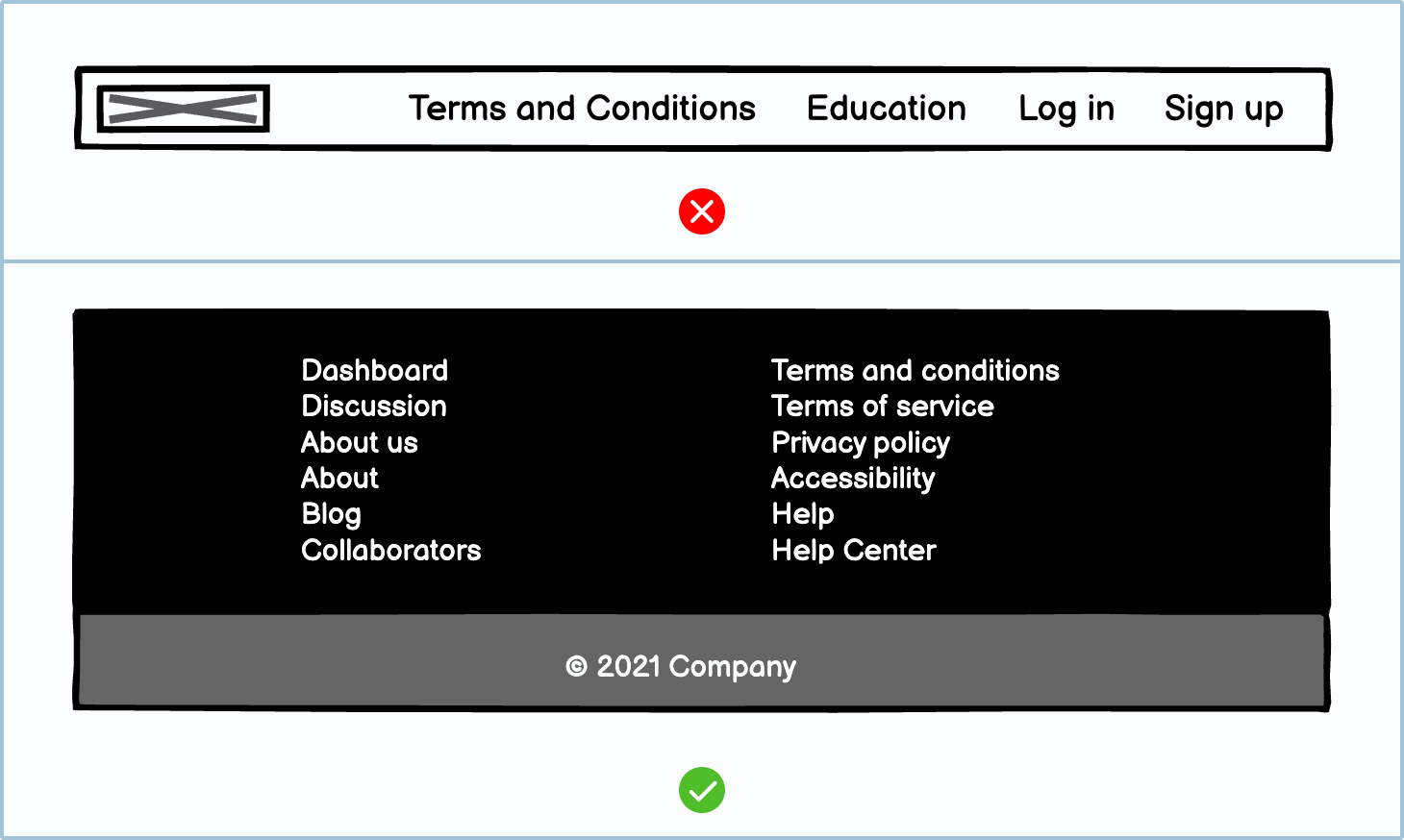 Terms and Conditions Education Log in Sign up

Dashboard
Discussion
About us
About
Blog
Collaborators

Terms and conditions
Terms of service
Privacy policy
Accessibility
Help
Help Center

© 2021 Company